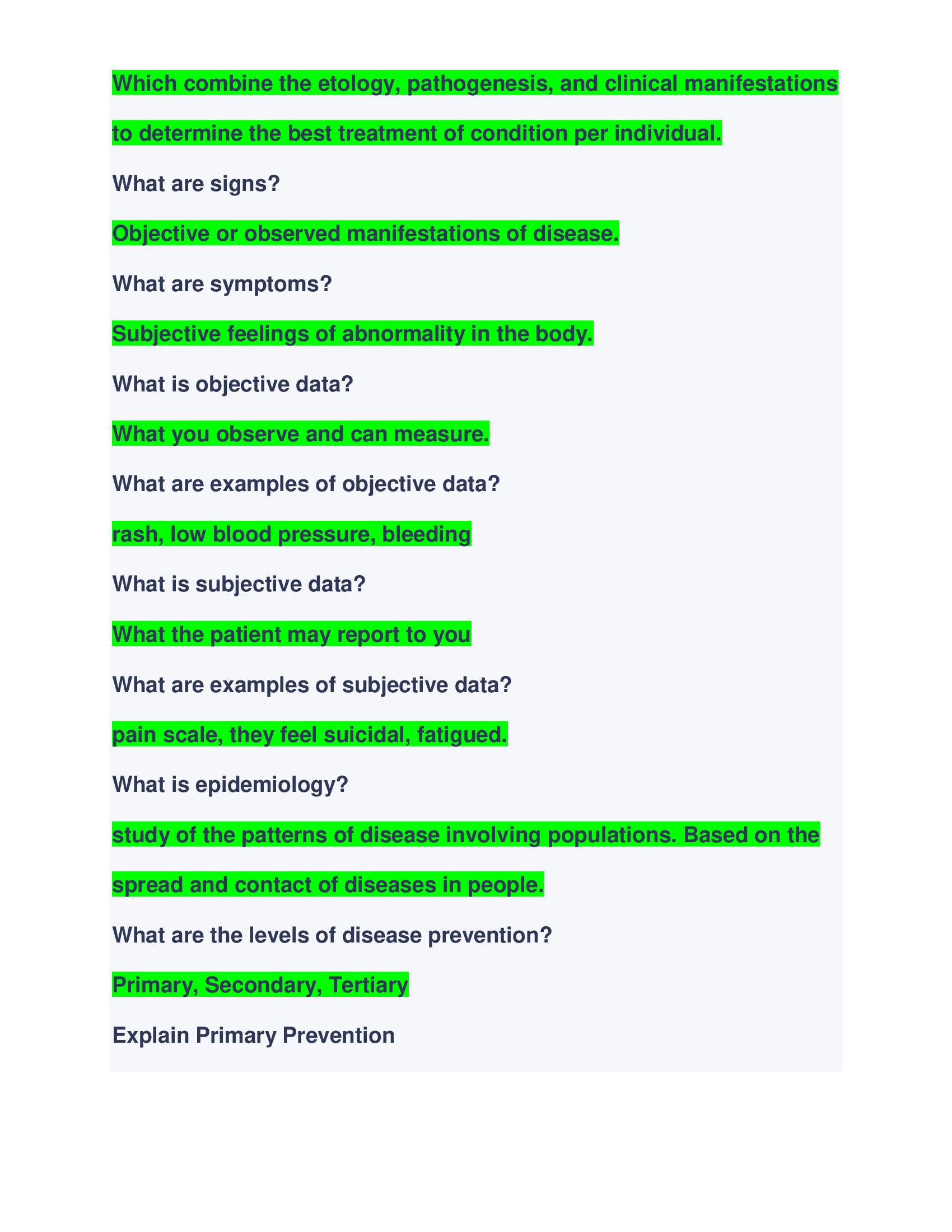 Which combine the etology, pathogenesis, and clinical manifestations to determine the best treatment of condition per individual.

What are signs?

Objective or observed manifestations of disease.

What are symptoms?

Subjective feelings of abnormality in the body.

What is objective data?

What you observe and can measure.

What are examples of objective data?

rash, low blood pressure, bleeding

What is subjective data?

What the patient may report to you

What are examples of subjective data?

pain scale, they feel suicidal, fatigued.

What is epidemiology?

study of the patterns of disease involving populations. Based on the spread and contact of diseases in people.

What are the levels of disease prevention?

Primary, Secondary, Tertiary

Explain Primary Prevention